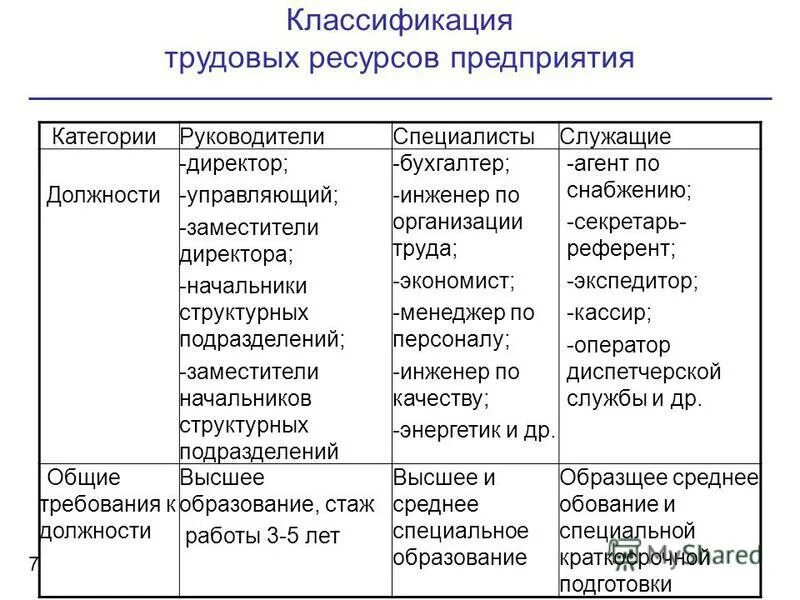 Классификация трудовых ресурсов предприятия

| Категории | Руководители | Специалисты | Служащие |
|---|---|---|---|
| Должности | -директор; -управляющий; -заместители директора; -начальники структурных подразделений; -заместители начальников структурных подразделений | -бухгалтер; -инженер по организации труда; -экономист; -менеджер по персоналу; -инженер по качеству; -энергетик и др. | -агент по снабжению; -секретарь-референт; -экспедитор; -кассир; -оператор диспетчерской службы и др. |
| Общие требования к должности | Высшее образование, стаж работы 3-5 лет | Высшее и среднее специальное образование | Образщее среднее обование и специальной краткосрочной подготовки |

7

MyShared